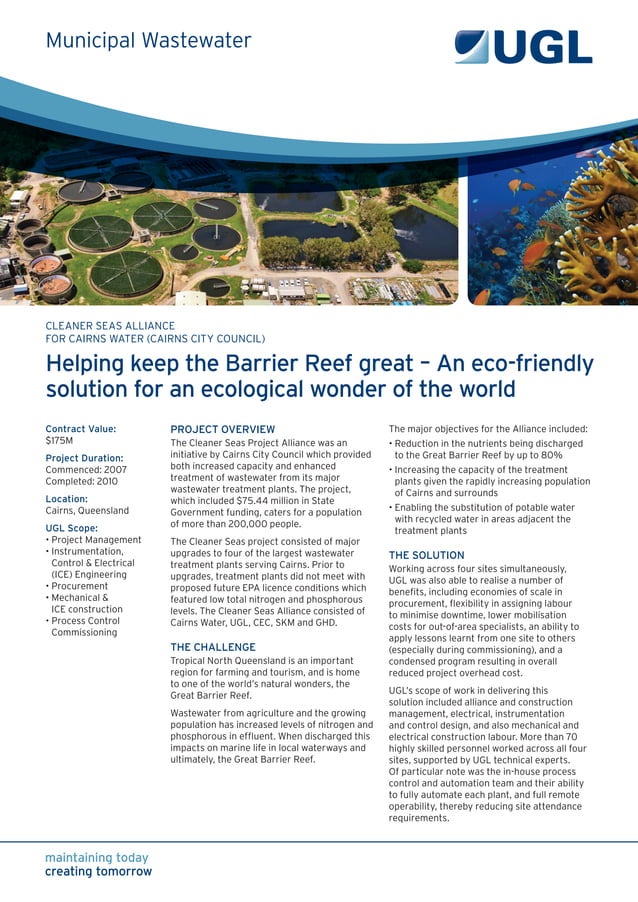 Municipal Wastewater

UGL

CLEANER SEAS ALLIANCE
FOR CAIRNS WATER (CAIRNS CITY COUNCIL)

Helping keep the Barrier Reef great – An eco-friendly solution for an ecological wonder of the world

Contract Value:
$175M

Project Duration:
Commenced: 2007
Completed: 2010

Location:
Cairns, Queensland

UGL Scope:
• Project Management
• Instrumentation, Control & Electrical (ICE) Engineering
• Procurement
• Mechanical & ICE construction
• Process Control Commissioning

PROJECT OVERVIEW
The Cleaner Seas Project Alliance was an initiative by Cairns City Council which provided both increased capacity and enhanced treatment of wastewater from its major wastewater treatment plants. The project, which included $75.44 million in State Government funding, caters for a population of more than 200,000 people.

The Cleaner Seas project consisted of major upgrades to four of the largest wastewater treatment plants serving Cairns. Prior to upgrades, treatment plants did not meet with proposed future EPA licence conditions which featured low total nitrogen and phosphorous levels. The Cleaner Seas Alliance consisted of Cairns Water, UGL, CEC, SKM and GHD.

THE CHALLENGE
Tropical North Queensland is an important region for farming and tourism, and is home to one of the world's natural wonders, the Great Barrier Reef.

Wastewater from agriculture and the growing population has increased levels of nitrogen and phosphorous in effluent. When discharged this impacts on marine life in local waterways and ultimately, the Great Barrier Reef.

The major objectives for the Alliance included:
• Reduction in the nutrients being discharged to the Great Barrier Reef by up to 80%
• Increasing the capacity of the treatment plants given the rapidly increasing population of Cairns and surrounds
• Enabling the substitution of potable water with recycled water in areas adjacent the treatment plants

THE SOLUTION
Working across four sites simultaneously, UGL was also able to realise a number of benefits, including economies of scale in procurement, flexibility in assigning labour to minimise downtime, lower mobilisation costs for out-of-area specialists, an ability to apply lessons learnt from one site to others (especially during commissioning), and a condensed program resulting in overall reduced project overhead cost.

UGL's scope of work in delivering this solution included alliance and construction management, electrical, instrumentation and control design, and also mechanical and electrical construction labour. More than 70 highly skilled personnel worked across all four sites, supported by UGL technical experts. Of particular note was the in-house process control and automation team and their ability to fully automate each plant, and full remote operability, thereby reducing site attendance requirements.

maintaining today
creating tomorrow